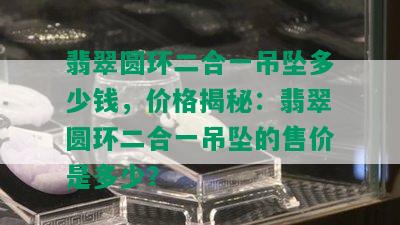 翡翠圆环二合一吊坠多少钱，价格揭秘：翡翠圆环二合一吊坠的售价是多少？